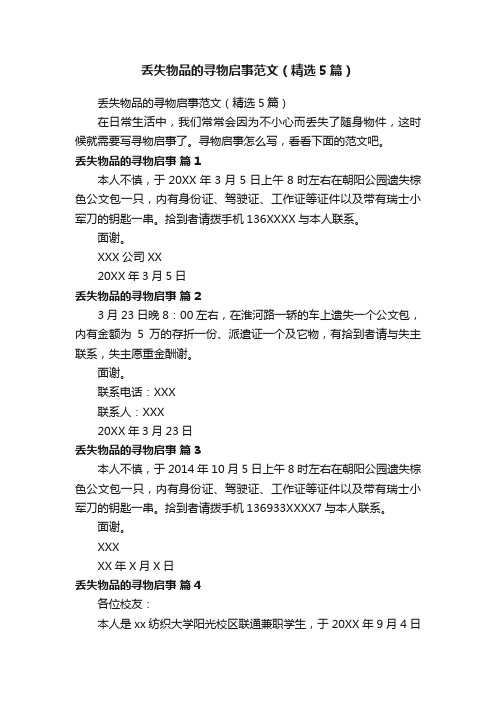 丢失物品的寻物启事范文（精选5篇）

丢失物品的寻物启事范文（精选5篇）

在日常生活中，我们常常会因为不小心而丢失了随身物件，这时候就需要写寻物启事了。寻物启事怎么写，看看下面的范文吧。

丢失物品的寻物启事 篇1

本人不慎，于20XX年3月5日上午8时左右在朝阳公园遗失棕色公文包一只，内有身份证、驾驶证、工作证等证件以及带有瑞士小军刀的钥匙一串。拾到者请拨手机136XXXX与本人联系。

面谢。

XXX公司XX

20XX年3月5日

丢失物品的寻物启事 篇2

3月23日晚8：00左右，在淮河路一轿的车上遗失一个公文包，内有金额为 5 万的存折一份、派遣证一个及它物，有拾到者请与失主联系，失主愿重金酬谢。

面谢。

联系电话：XXX

联系人：XXX

20XX年3月23日

丢失物品的寻物启事 篇3

本人不慎，于2014年10月5日上午8时左右在朝阳公园遗失棕色公文包一只，内有身份证、驾驶证、工作证等证件以及带有瑞士小军刀的钥匙一串。拾到者请拨手机136933XXXX7与本人联系。

面谢。

XXX

XX年X月X日

丢失物品的寻物启事 篇4

各位校友：

本人是xx纺织大学阳光校区联通兼职学生，于20XX年9月4日